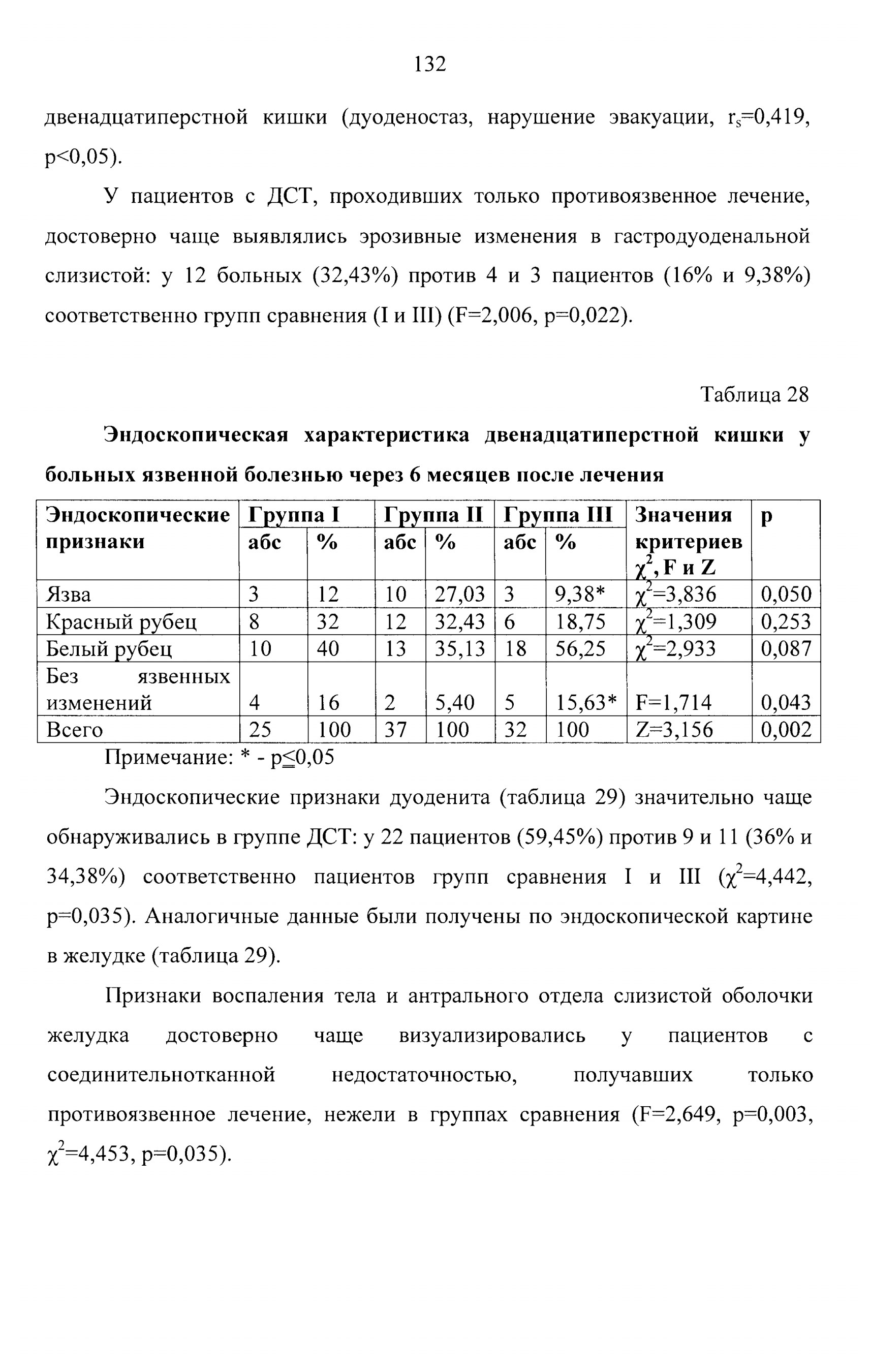 132

двенадцатиперстной кишки (дуоденостаз, нарушение эвакуации, $r_s$=0,419, p<0,05).

У пациентов с ДСТ, проходивших только противоязвенное лечение, достоверно чаще выявлялись эрозивные изменения в гастродуоденальной слизистой: у 12 больных (32,43%) против 4 и 3 пациентов (16% и 9,38%) соответственно групп сравнения (I и III) (F=2,006, p=0,022).

Таблица 28

Эндоскопическая характеристика двенадцатиперстной кишки у больных язвенной болезнью через 6 месяцев после лечения

| Эндоскопические признаки | Группа I | | Группа II | | Группа III | | Значения критериев $\chi^2$, F и Z | p |
|---|---|---|---|---|---|---|---|---|
| | абс | % | абс | % | абс | % | | |
| Язва | 3 | 12 | 10 | 27,03 | 3 | 9,38* | $\chi^2$=3,836 | 0,050 |
| Красный рубец | 8 | 32 | 12 | 32,43 | 6 | 18,75 | $\chi^2$=1,309 | 0,253 |
| Белый рубец | 10 | 40 | 13 | 35,13 | 18 | 56,25 | $\chi^2$=2,933 | 0,087 |
| Без язвенных изменений | 4 | 16 | 2 | 5,40 | 5 | 15,63* | F=1,714 | 0,043 |
| Всего | 25 | 100 | 37 | 100 | 32 | 100 | Z=3,156 | 0,002 |

Примечание: * - p≤0,05

Эндоскопические признаки дуоденита (таблица 29) значительно чаще обнаруживались в группе ДСТ: у 22 пациентов (59,45%) против 9 и 11 (36% и 34,38%) соответственно пациентов групп сравнения I и III ($\chi^2$=4,442, p=0,035). Аналогичные данные были получены по эндоскопической картине в желудке (таблица 29).

Признаки воспаления тела и антрального отдела слизистой оболочки желудка достоверно чаще визуализировались у пациентов с соединительнотканной недостаточностью, получавших только противоязвенное лечение, нежели в группах сравнения (F=2,649, p=0,003, $\chi^2$=4,453, p=0,035).